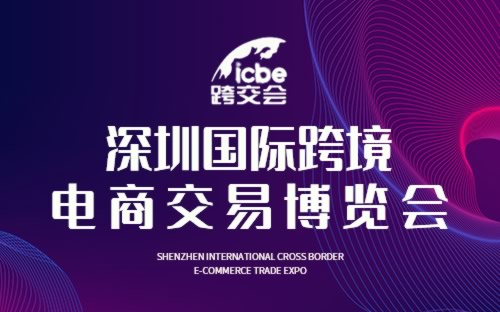 icbe
跨交会

深圳国际跨境
电商交易博览会

SHENZHEN INTERNATIONAL CROSS BORDER
E-COMMERCE TRADE EXPO